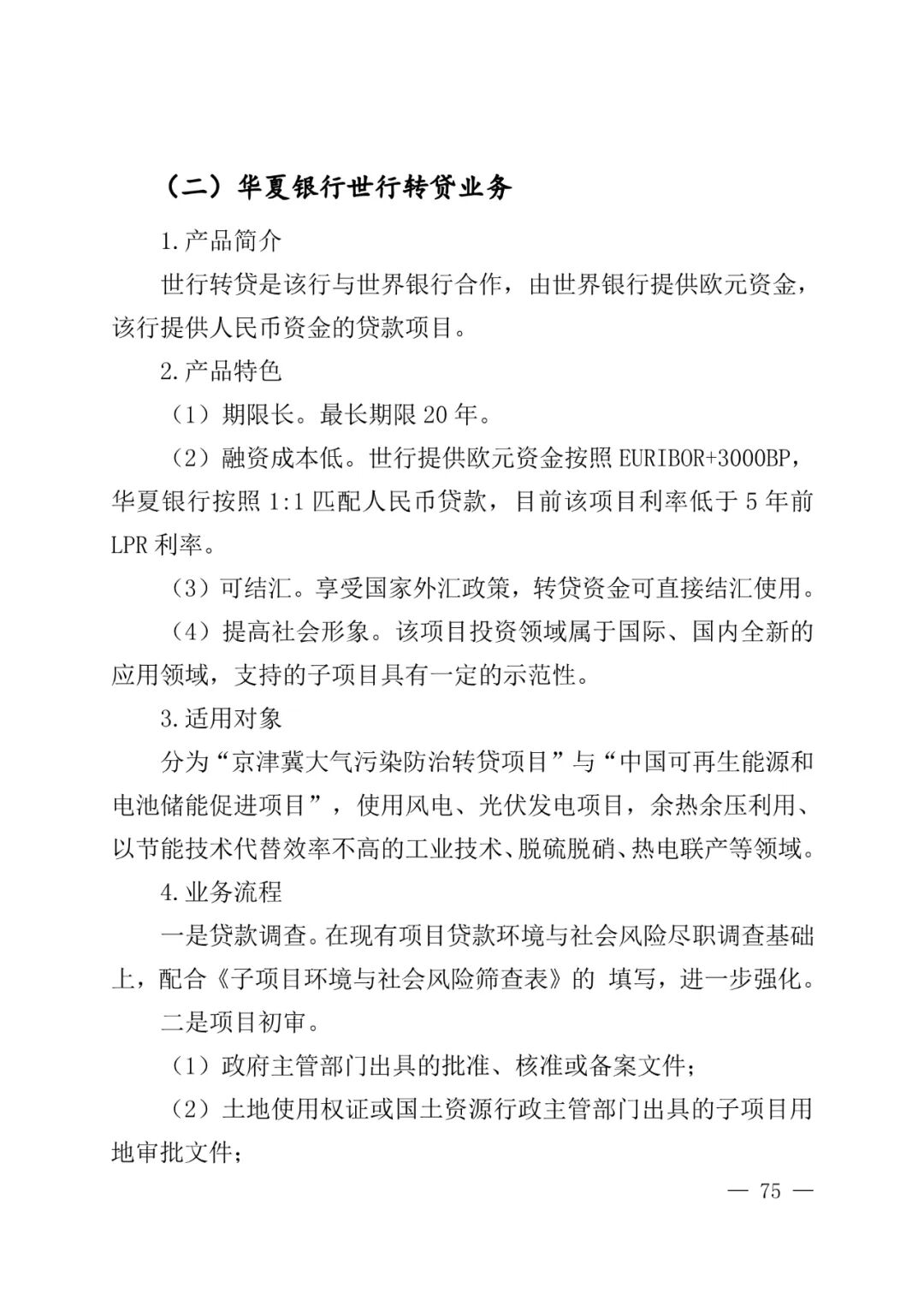 （二）华夏银行世行转贷业务

1.产品简介

世行转贷是该行与世界银行合作，由世界银行提供欧元资金，该行提供人民币资金的贷款项目。

2.产品特色

（1）期限长。最长期限 20 年。

（2）融资成本低。世行提供欧元资金按照 EURIBOR+3000BP，华夏银行按照 1:1 匹配人民币贷款，目前该项目利率低于 5 年前 LPR 利率。

（3）可结汇。享受国家外汇政策，转贷资金可直接结汇使用。

（4）提高社会形象。该项目投资领域属于国际、国内全新的应用领域，支持的子项目具有一定的示范性。

3.适用对象

分为“京津冀大气污染防治转贷项目”与“中国可再生能源和电池储能促进项目”，使用风电、光伏发电项目，余热余压利用、以节能技术代替效率不高的工业技术、脱硫脱硝、热电联产等领域。

4.业务流程

一是贷款调查。在现有项目贷款环境与社会风险尽职调查基础上，配合《子项目环境与社会风险筛查表》的 填写，进一步强化。

二是项目初审。

（1）政府主管部门出具的批准、核准或备案文件；

（2）土地使用权证或国土资源行政主管部门出具的子项目用地审批文件；

— 75 —